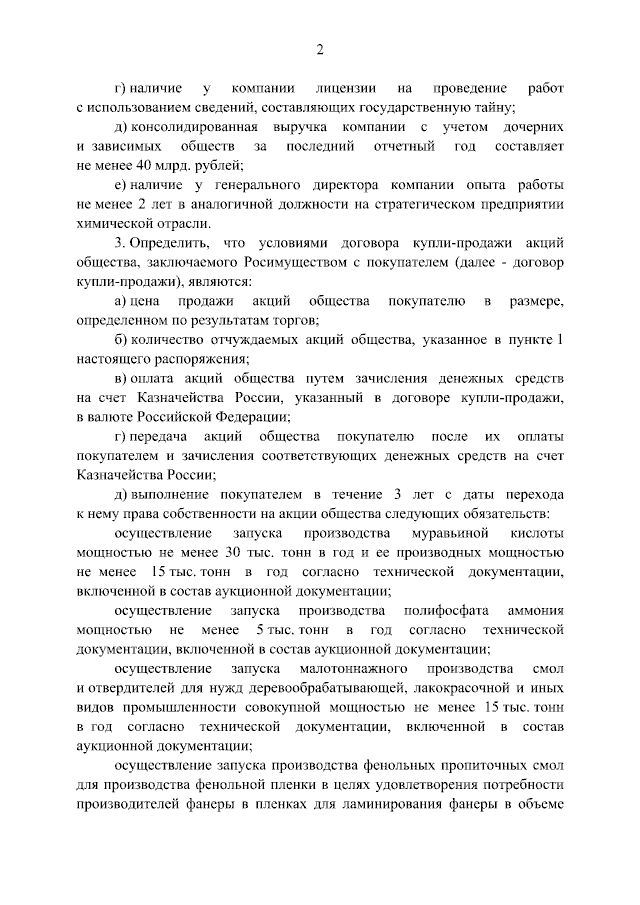 2

г) наличие у компании лицензии на проведение работ с использованием сведений, составляющих государственную тайну;

д) консолидированная выручка компании с учетом дочерних и зависимых обществ за последний отчетный год составляет не менее 40 млрд. рублей;

е) наличие у генерального директора компании опыта работы не менее 2 лет в аналогичной должности на стратегическом предприятии химической отрасли.

3. Определить, что условиями договора купли-продажи акций общества, заключаемого Росимуществом с покупателем (далее - договор купли-продажи), являются:

а) цена продажи акций общества покупателю в размере, определенном по результатам торгов;

б) количество отчуждаемых акций общества, указанное в пункте 1 настоящего распоряжения;

в) оплата акций общества путем зачисления денежных средств на счет Казначейства России, указанный в договоре купли-продажи, в валюте Российской Федерации;

г) передача акций общества покупателю после их оплаты покупателем и зачисления соответствующих денежных средств на счет Казначейства России;

д) выполнение покупателем в течение 3 лет с даты перехода к нему права собственности на акции общества следующих обязательств:

осуществление запуска производства муравьиной кислоты мощностью не менее 30 тыс. тонн в год и ее производных мощностью не менее 15 тыс. тонн в год согласно технической документации, включенной в состав аукционной документации;

осуществление запуска производства полифосфата аммония мощностью не менее 5 тыс. тонн в год согласно технической документации, включенной в состав аукционной документации;

осуществление запуска малотоннажного производства смол и отвердителей для нужд деревообрабатывающей, лакокрасочной и иных видов промышленности совокупной мощностью не менее 15 тыс. тонн в год согласно технической документации, включенной в состав аукционной документации;

осуществление запуска производства фенольных пропиточных смол для производства фенольной пленки в целях удовлетворения потребности производителей фанеры в пленках для ламинирования фанеры в объеме